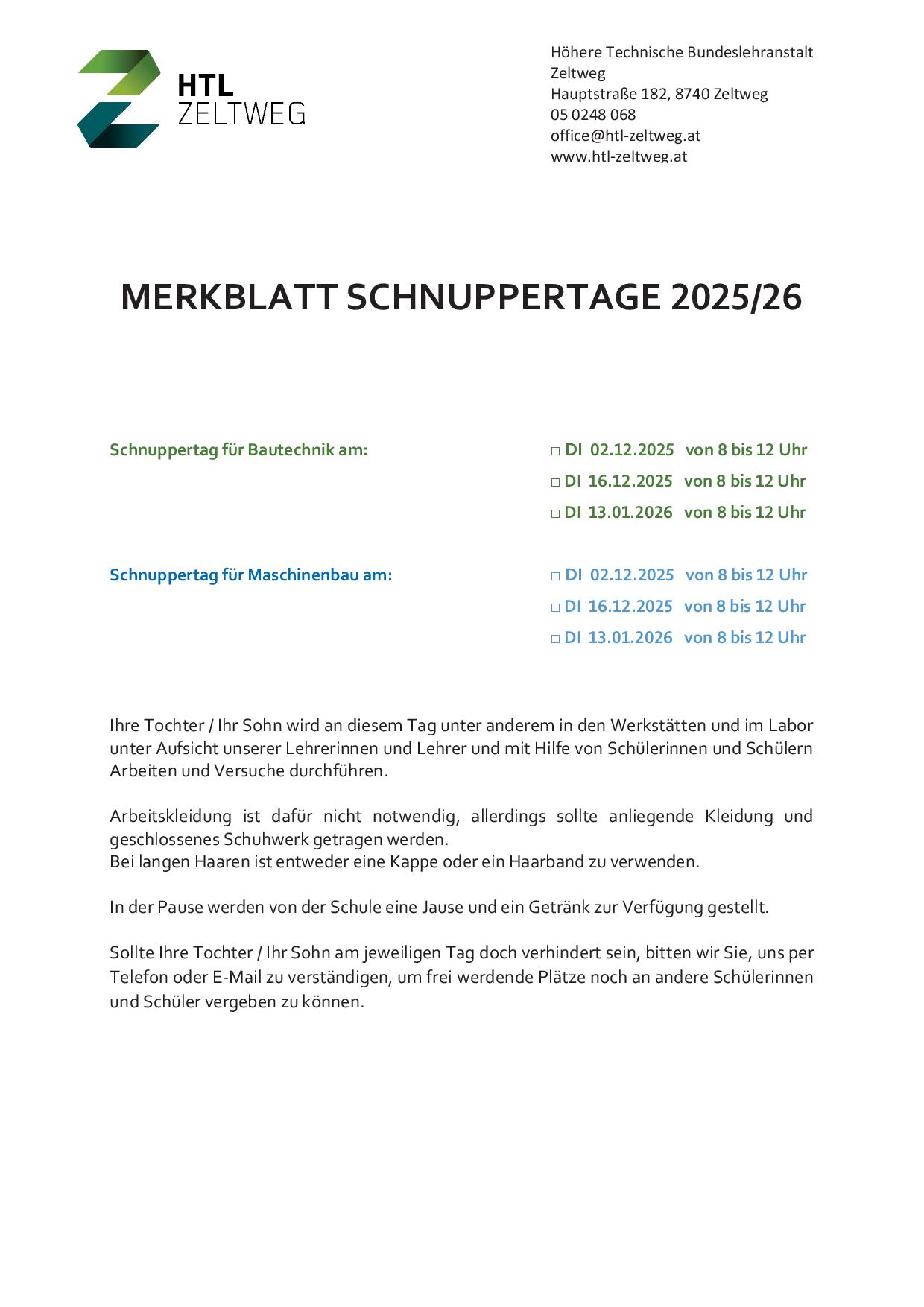 HTL
ZELTWEG

Höhere Technische Bundeslehranstalt
Zeltweg
Hauptstraße 182, 8740 Zeltweg
05 0248 068
office@htl-zeltweg.at
www.htl-zeltweg.at

MERKBLATT SCHNUPPERTAGE 2025/26

Schnuppertag für Bautechnik am:

□ DI 02.12.2025 von 8 bis 12 Uhr
□ DI 16.12.2025 von 8 bis 12 Uhr
□ DI 13.01.2026 von 8 bis 12 Uhr

Schnuppertag für Maschinenbau am:

□ DI 02.12.2025 von 8 bis 12 Uhr
□ DI 16.12.2025 von 8 bis 12 Uhr
□ DI 13.01.2026 von 8 bis 12 Uhr

Ihre Tochter / Ihr Sohn wird an diesem Tag unter anderem in den Werkstätten und im Labor unter Aufsicht unserer Lehrerinnen und Lehrer und mit Hilfe von Schülerinnen und Schülern Arbeiten und Versuche durchführen.

Arbeitskleidung ist dafür nicht notwendig, allerdings sollte anliegende Kleidung und geschlossenes Schuhwerk getragen werden.
Bei langen Haaren ist entweder eine Kappe oder ein Haarband zu verwenden.

In der Pause werden von der Schule eine Jause und ein Getränk zur Verfügung gestellt.

Sollte Ihre Tochter / Ihr Sohn am jeweiligen Tag doch verhindert sein, bitten wir Sie, uns per Telefon oder E-Mail zu verständigen, um frei werdende Plätze noch an andere Schülerinnen und Schüler vergeben zu können.